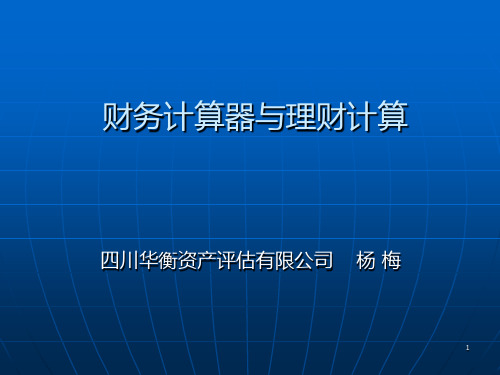 财务计算器与理财计算

四川华衡资产评估有限公司　杨 梅

1